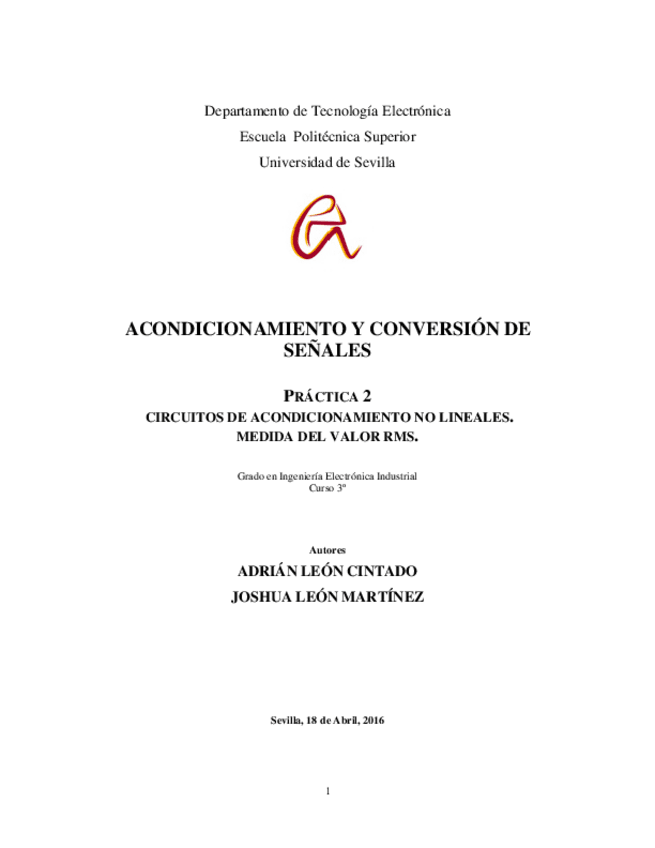 Departamento de Tecnología Electrónica
Escuela Politécnica Superior
Universidad de Sevilla

ACONDICIONAMIENTO Y CONVERSIÓN DE SEÑALES

PRÁCTICA 2
CIRCUITOS DE ACONDICIONAMIENTO NO LINEALES. MEDIDA DEL VALOR RMS.

Grado en Ingeniería Electrónica Industrial
Curso 3º

Autores
ADRIÁN LEÓN CINTADO
JOSHUA LEÓN MARTÍNEZ

Sevilla, 18 de Abril, 2016

1